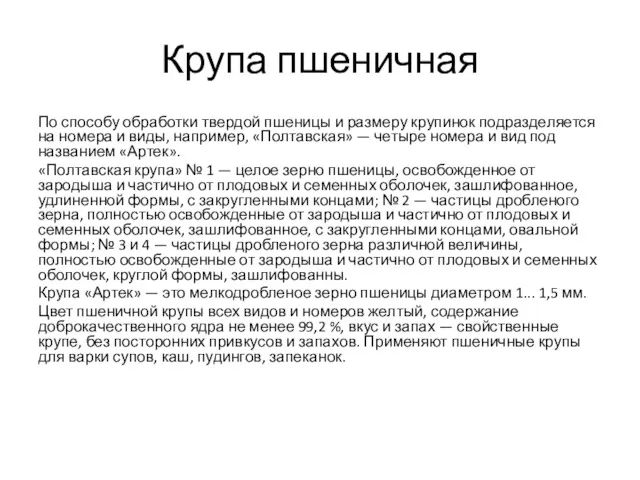 Крупа пшеничная

По способу обработки твердой пшеницы и размеру крупинок подразделяется на номера и виды, например, «Полтавская» — четыре номера и вид под названием «Артек».

«Полтавская крупа» № 1 — целое зерно пшеницы, освобожденное от зародыша и частично от плодовых и семенных оболочек, зашлифованное, удлиненной формы, с закругленными концами; № 2 — частицы дробленого зерна, полностью освобожденные от зародыша и частично от плодовых и семенных оболочек, зашлифованное, с закругленными концами, овальной формы; № 3 и 4 — частицы дробленого зерна различной величины, полностью освобожденные от зародыша и частично от плодовых и семенных оболочек, круглой формы, зашлифованны.

Крупа «Артек» — это мелкодробленое зерно пшеницы диаметром 1... 1,5 мм.

Цвет пшеничной крупы всех видов и номеров желтый, содержание доброкачественного ядра не менее 99,2 %, вкус и запах — свойственные крупе, без посторонних привкусов и запахов. Применяют пшеничные крупы для варки супов, каш, пудингов, запеканок.